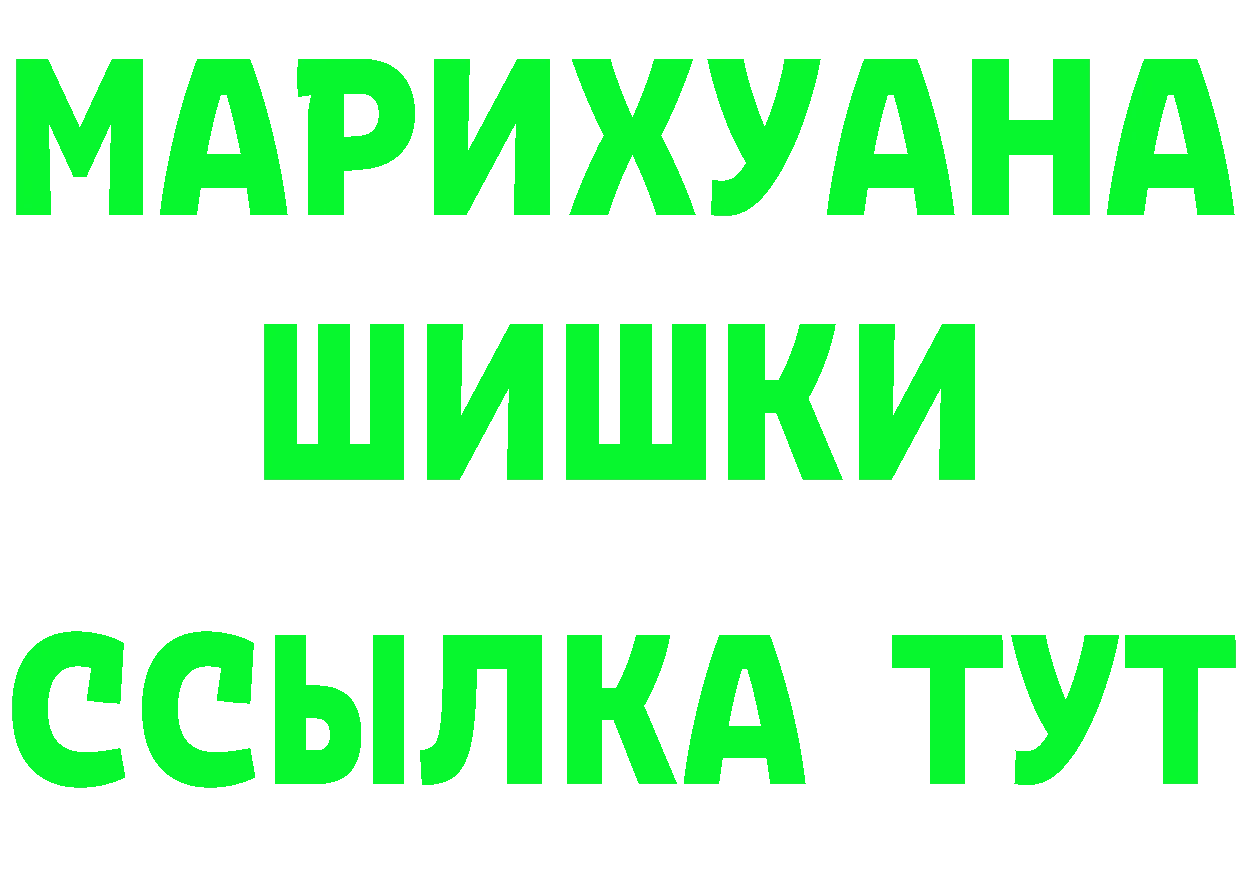 МАРИХУАНА
ШИШКИ
ССЫЛКА ТУТ